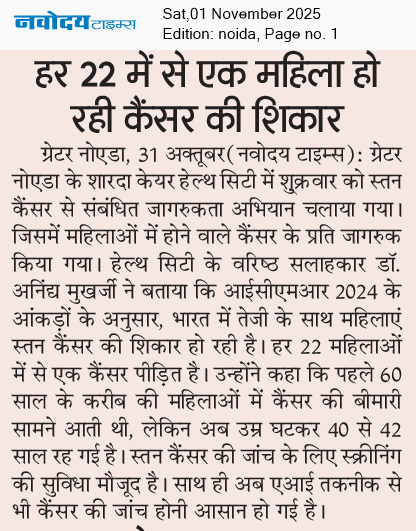 नवोदय टाइम्स
Sat,01 November 2025
Edition: noida, Page no. 1

हर 22 में से एक महिला हो रही कैंसर की शिकार

ग्रेटर नोएडा, 31 अक्तूबर(नवोदय टाइम्स): ग्रेटर नोएडा के शारदा केयर हेल्थ सिटी में शुक्रवार को स्तन कैंसर से संबंधित जागरुकता अभियान चलाया गया। जिसमें महिलाओं में होने वाले कैंसर के प्रति जागरुक किया गया। हेल्थ सिटी के वरिष्ठ सलाहकार डॉ. अनिंद्य मुखर्जी ने बताया कि आईसीएमआर 2024 के आंकड़ों के अनुसार, भारत में तेजी के साथ महिलाएं स्तन कैंसर की शिकार हो रही है। हर 22 महिलाओं में से एक कैंसर पीड़ित है। उन्होंने कहा कि पहले 60 साल के करीब की महिलाओं में कैंसर की बीमारी सामने आती थी, लेकिन अब उम्र घटकर 40 से 42 साल रह गई है। स्तन कैंसर की जांच के लिए स्क्रीनिंग की सुविधा मौजूद है। साथ ही अब एआई तकनीक से भी कैंसर की जांच होनी आसान हो गई है।